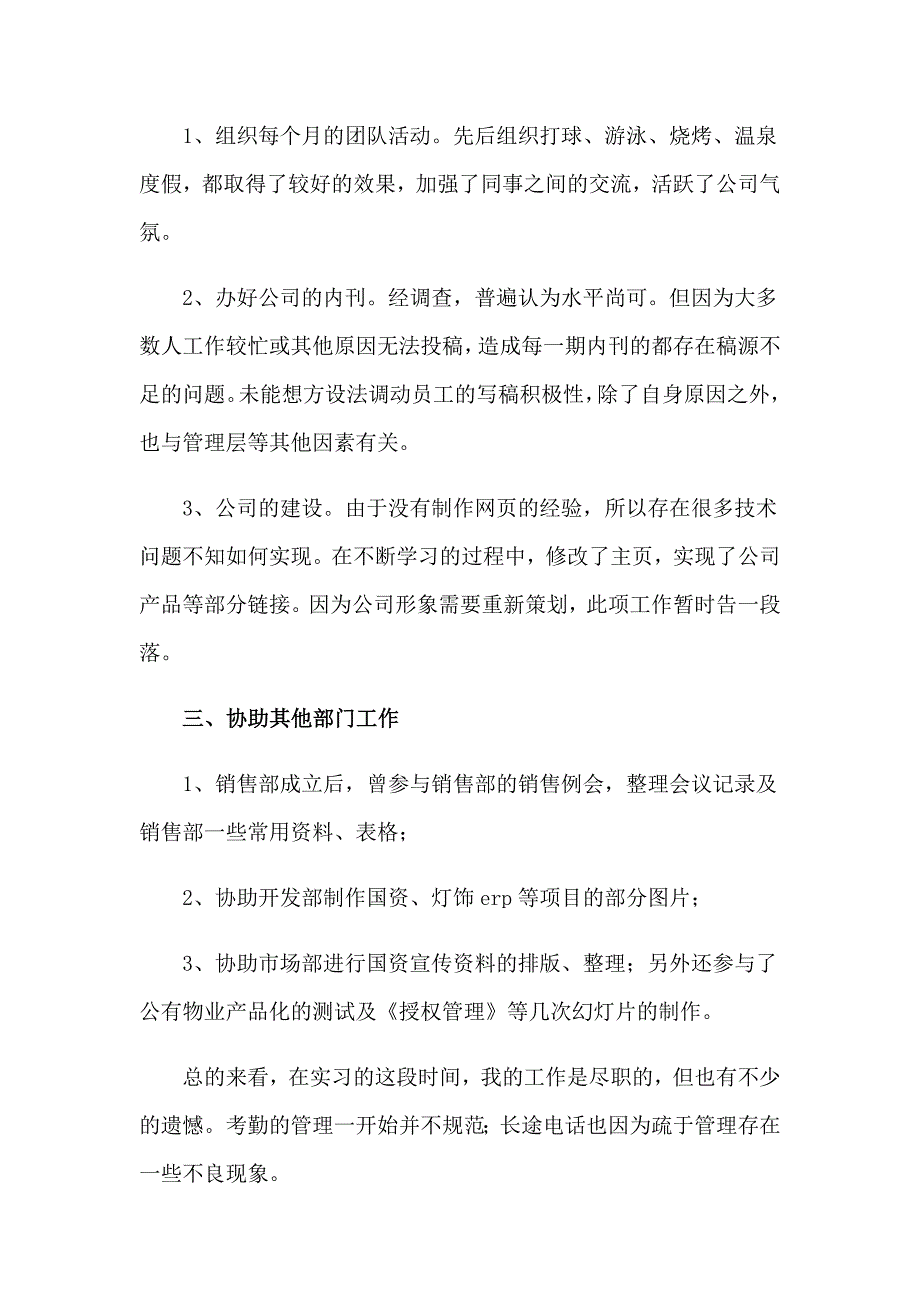 1、组织每个月的团队活动。先后组织打球、游泳、烧烤、温泉度假，都取得了较好的效果，加强了同事之间的交流，活跃了公司气氛。

2、办好公司的内刊。经调查，普遍认为水平尚可。但因为大多数人工作较忙或其他原因无法投稿，造成每一期内刊的都存在稿源不足的问题。未能想方设法调动员工的写稿积极性，除了自身原因之外，也与管理层等其他因素有关。

3、公司的建设。由于没有制作网页的经验，所以存在很多技术问题不知如何实现。在不断学习的过程中，修改了主页，实现了公司产品等部分链接。因为公司形象需要重新策划，此项工作暂时告一段落。

三、协助其他部门工作

1、销售部成立后，曾参与销售部的销售例会，整理会议记录及销售部一些常用资料、表格；

2、协助开发部制作国资、灯饰 erp 等项目的部分图片；

3、协助市场部进行国资宣传资料的排版、整理；另外还参与了公有物业产品化的测试及《授权管理》等几次幻灯片的制作。

总的来看，在实习的这段时间，我的工作是尽职的，但也有不少的遗憾。考勤的管理一开始并不规范；长途电话也因为疏于管理存在一些不良现象。